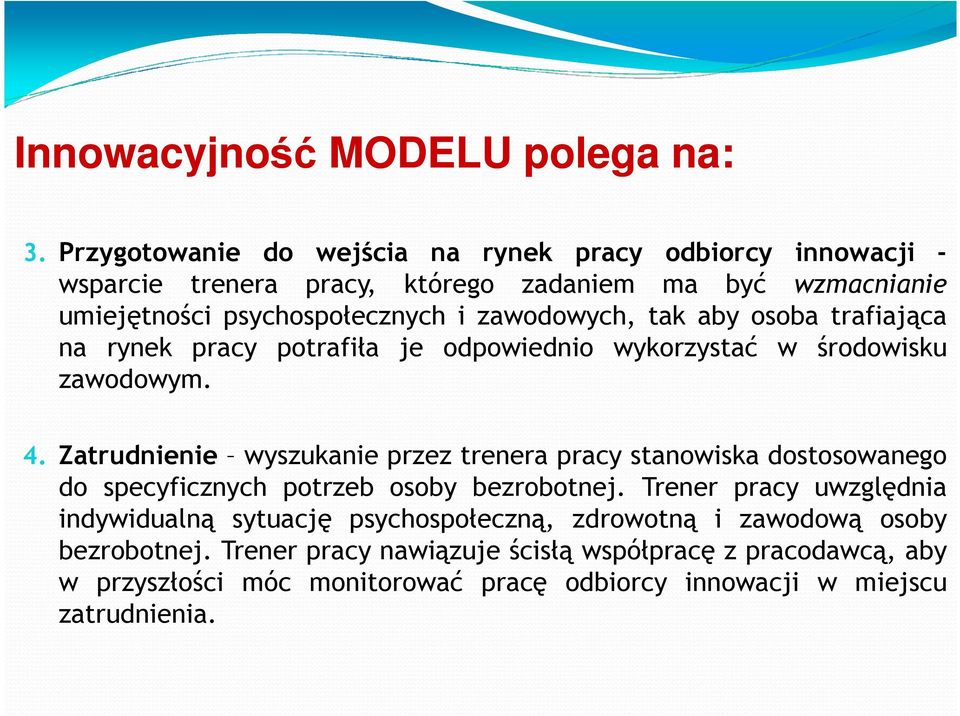 Innowacyjność MODELU polega na:

3. Przygotowanie do wejścia na rynek pracy odbiorcy innowacji - wsparcie trenera pracy, którego zadaniem ma być wzmacnianie umiejętności psychospołecznych i zawodowych, tak aby osoba trafiająca na rynek pracy potrafiła je odpowiednio wykorzystać w środowisku zawodowym.

4. Zatrudnienie – wyszukanie przez trenera pracy stanowiska dostosowanego do specyficznych potrzeb osoby bezrobotnej. Trener pracy uwzględnia indywidualną sytuację psychospołeczną, zdrowotną i zawodową osoby bezrobotnej. Trener pracy nawiązuje ścisłą współpracę z pracodawcą, aby w przyszłości móc monitorować pracę odbiorcy innowacji w miejscu zatrudnienia.